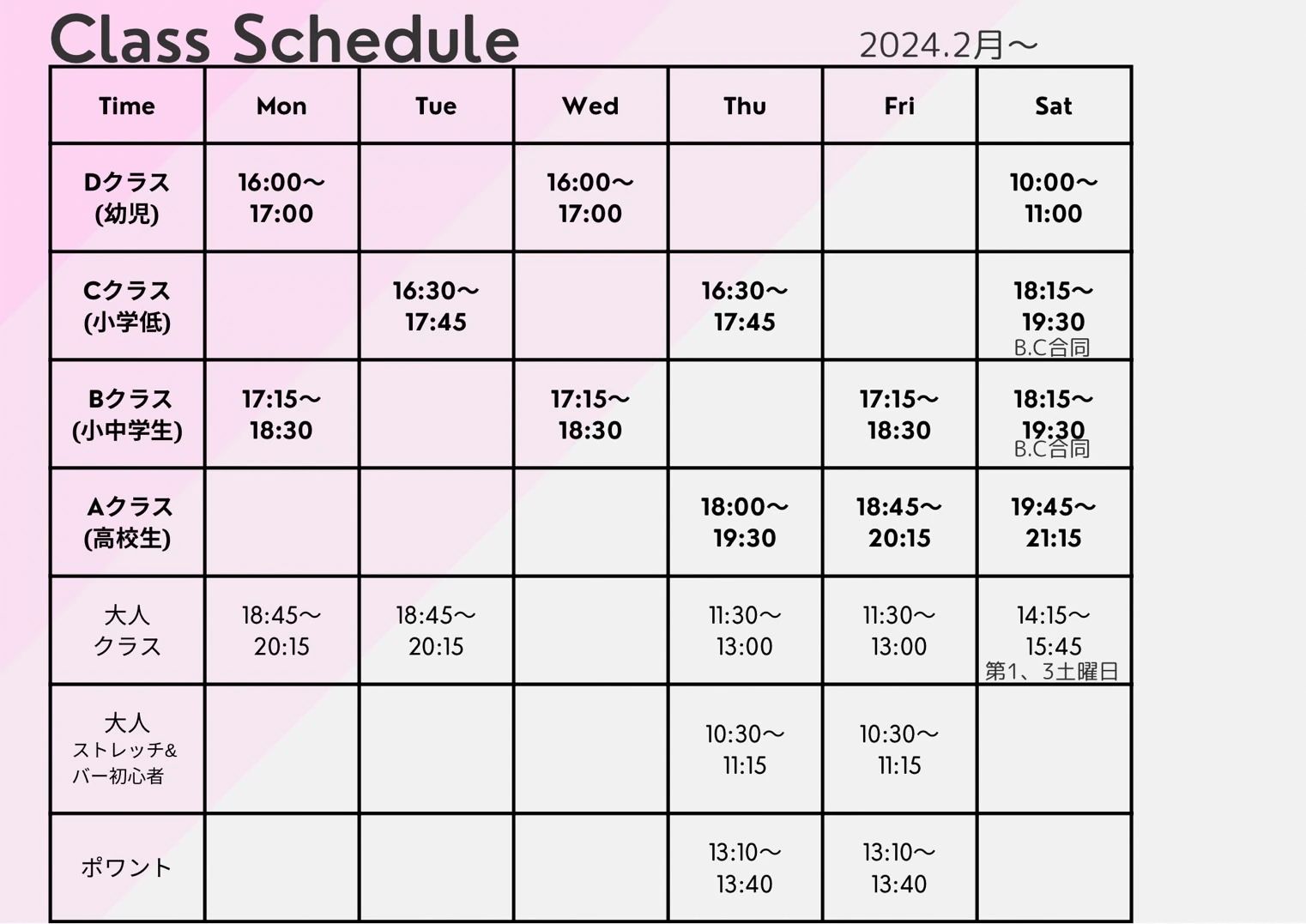 Class Schedule

2024.2月〜

| Time | Mon | Tue | Wed | Thu | Fri | Sat |
|---|---|---|---|---|---|---|
| Dクラス (幼児) | 16:00〜 17:00 |  | 16:00〜 17:00 |  |  | 10:00〜 11:00 |
| Cクラス (小学低) |  | 16:30〜 17:45 |  | 16:30〜 17:45 |  | 18:15〜 19:30 B.C合同 |
| Bクラス (小中学生) | 17:15〜 18:30 |  | 17:15〜 18:30 |  | 17:15〜 18:30 | 18:15〜 19:30 B.C合同 |
| Aクラス (高校生) |  |  |  | 18:00〜 19:30 | 18:45〜 20:15 | 19:45〜 21:15 |
| 大人 クラス | 18:45〜 20:15 | 18:45〜 20:15 |  | 11:30〜 13:00 | 11:30〜 13:00 | 14:15〜 15:45 第1、3土曜日 |
| 大人 ストレッチ& バー初心者 |  |  |  | 10:30〜 11:15 | 10:30〜 11:15 |  |
| ポワント |  |  |  | 13:10〜 13:40 | 13:10〜 13:40 |  |